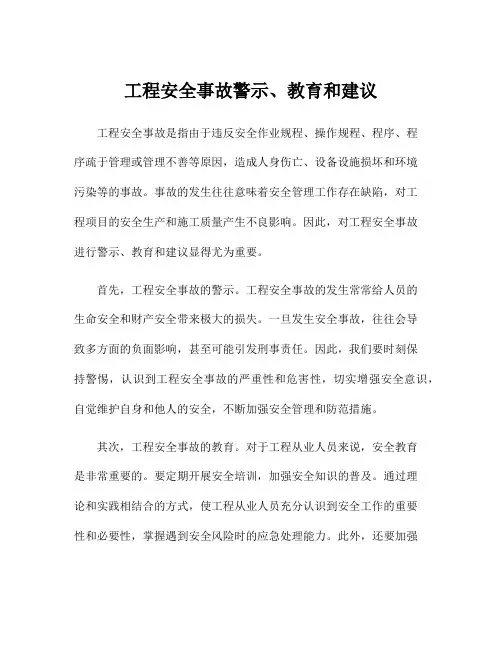 工程安全事故警示、教育和建议

工程安全事故是指由于违反安全作业规程、操作规程、程序、程序疏于管理或管理不善等原因，造成人身伤亡、设备设施损坏和环境污染等的事故。事故的发生往往意味着安全管理工作存在缺陷，对工程项目的安全生产和施工质量产生不良影响。因此，对工程安全事故进行警示、教育和建议显得尤为重要。

首先，工程安全事故的警示。工程安全事故的发生常常给人员的生命安全和财产安全带来极大的损失。一旦发生安全事故，往往会导致多方面的负面影响，甚至可能引发刑事责任。因此，我们要时刻保持警惕，认识到工程安全事故的严重性和危害性，切实增强安全意识，自觉维护自身和他人的安全，不断加强安全管理和防范措施。

其次，工程安全事故的教育。对于工程从业人员来说，安全教育是非常重要的。要定期开展安全培训，加强安全知识的普及。通过理论和实践相结合的方式，使工程从业人员充分认识到安全工作的重要性和必要性，掌握遇到安全风险时的应急处理能力。此外，还要加强